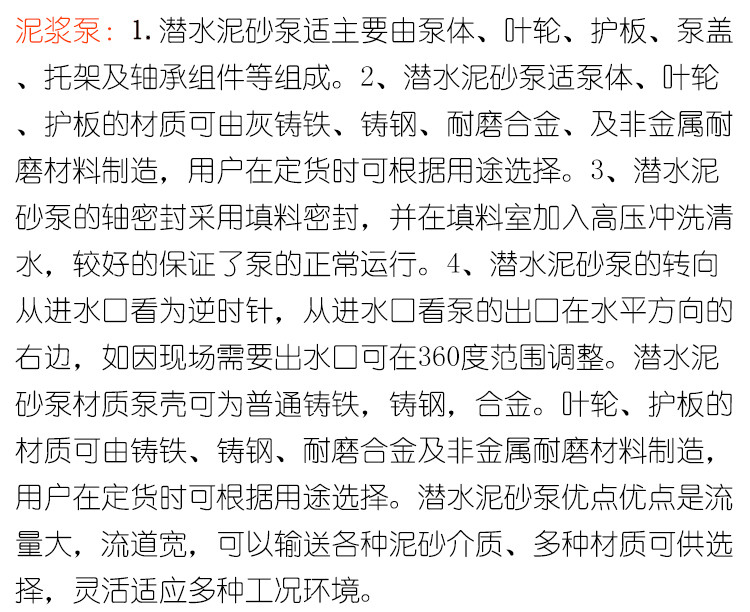 泥浆泵：1. 潜水泥砂泵适主要由泵体、叶轮、护板、泵盖、托架及轴承组件等组成。2、潜水泥砂泵适泵体、叶轮、护板的材质可由灰铸铁、铸钢、耐磨合金、及非金属耐磨材料制造，用户在定货时可根据用途选择。3、潜水泥砂泵的轴密封采用填料密封，并在填料室加入高压冲洗清水，较好的保证了泵的正常运行。4、潜水泥砂泵的转向从进水口看为逆时针，从进水口看泵的出口在水平方向的右边，如因现场需要出水口可在360度范围调整。潜水泥砂泵材质泵壳可为普通铸铁，铸钢，合金。叶轮、护板的材质可由铸铁、铸钢、耐磨合金及非金属耐磨材料制造，用户在定货时可根据用途选择。潜水泥砂泵优点优点是流量大，流道宽，可以输送各种泥砂介质、多种材质可供选择，灵活适应多种工况环境。